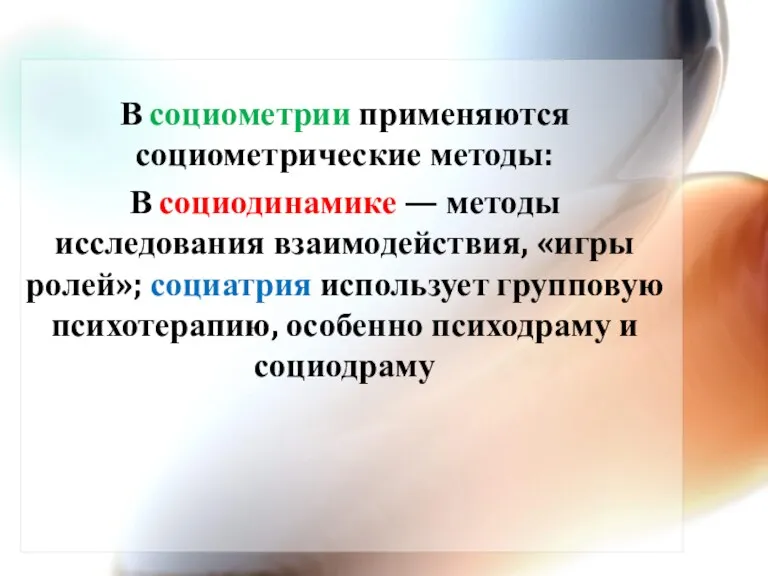 В социометрии применяются социометрические методы:

В социодинамике — методы исследования взаимодействия, «игры ролей»; социатрия использует групповую психотерапию, особенно психодраму и социодраму